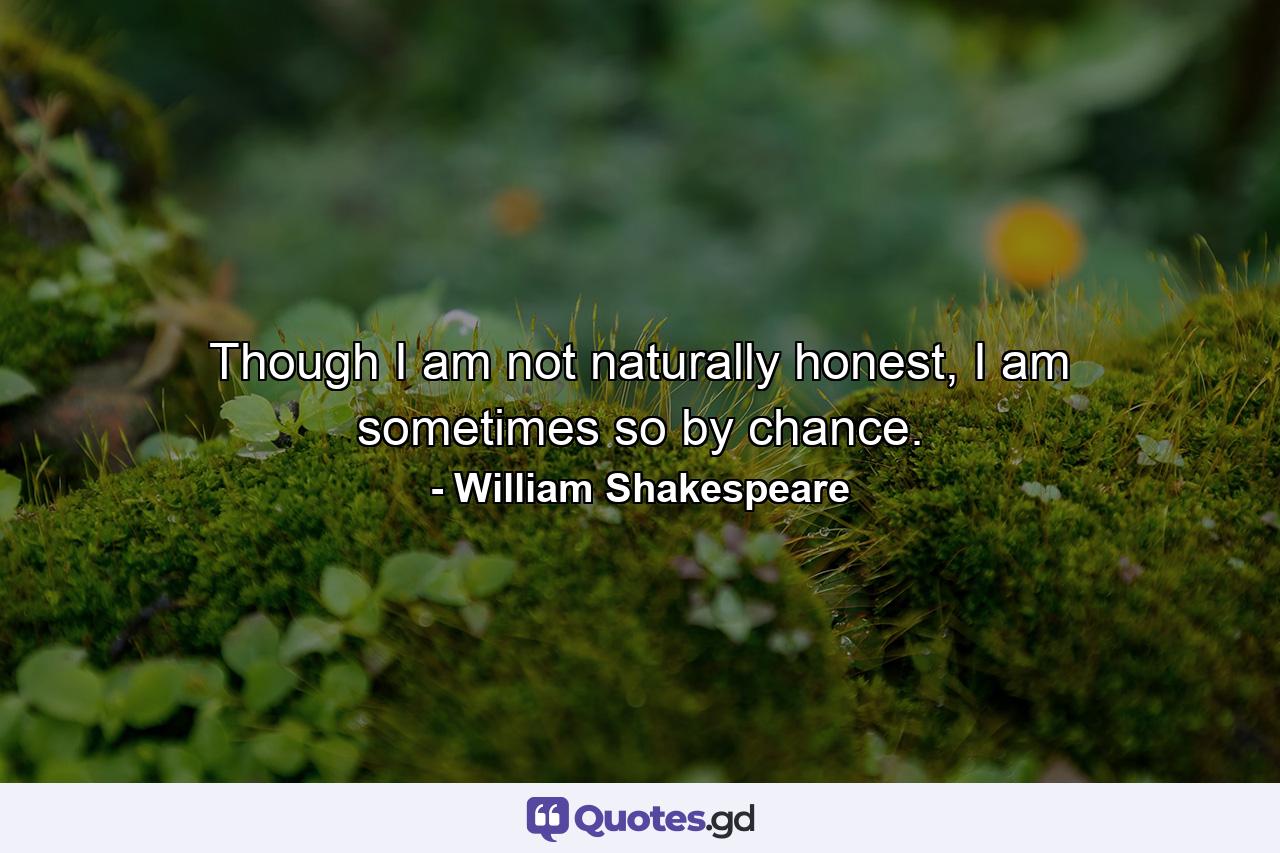 Though I am not naturally honest, I am sometimes so by chance.
- William Shakespeare

Quotes.gd